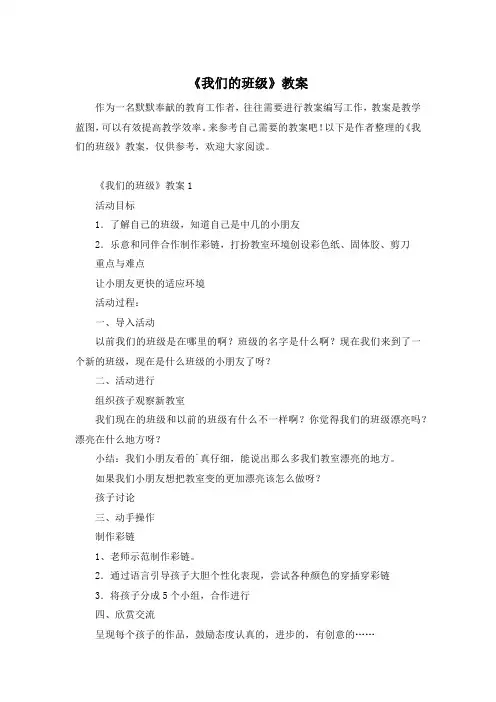 《我们的班级》教案

作为一名默默奉献的教育工作者，往往需要进行教案编写工作，教案是教学蓝图，可以有效提高教学效率。来参考自己需要的教案吧！以下是作者整理的《我们的班级》教案，仅供参考，欢迎大家阅读。

《我们的班级》教案 1

活动目标

1．了解自己的班级，知道自己是中几的小朋友

2．乐意和同伴合作制作彩链，打扮教室环境创设彩色纸、固体胶、剪刀

重点与难点

让小朋友更快的适应环境

活动过程：

一、导入活动

以前我们的班级是在哪里的啊？班级的名字是什么啊？现在我们来到了一个新的班级，现在是什么班级的小朋友了呀？

二、活动进行

组织孩子观察新教室

我们现在的班级和以前的班级有什么不一样啊？你觉得我们的班级漂亮吗？漂亮在什么地方呀？

小结：我们小朋友看的`真仔细，能说出那么多我们教室漂亮的地方。

如果我们小朋友想把教室变的更加漂亮该怎么做呀？

孩子讨论

三、动手操作

制作彩链

1、老师示范制作彩链。

2．通过语言引导孩子大胆个性化表现，尝试各种颜色的穿插穿彩链

3．将孩子分成 5 个小组，合作进行

四、欣赏交流

呈现每个孩子的作品，鼓励态度认真的，进步的，有创意的……